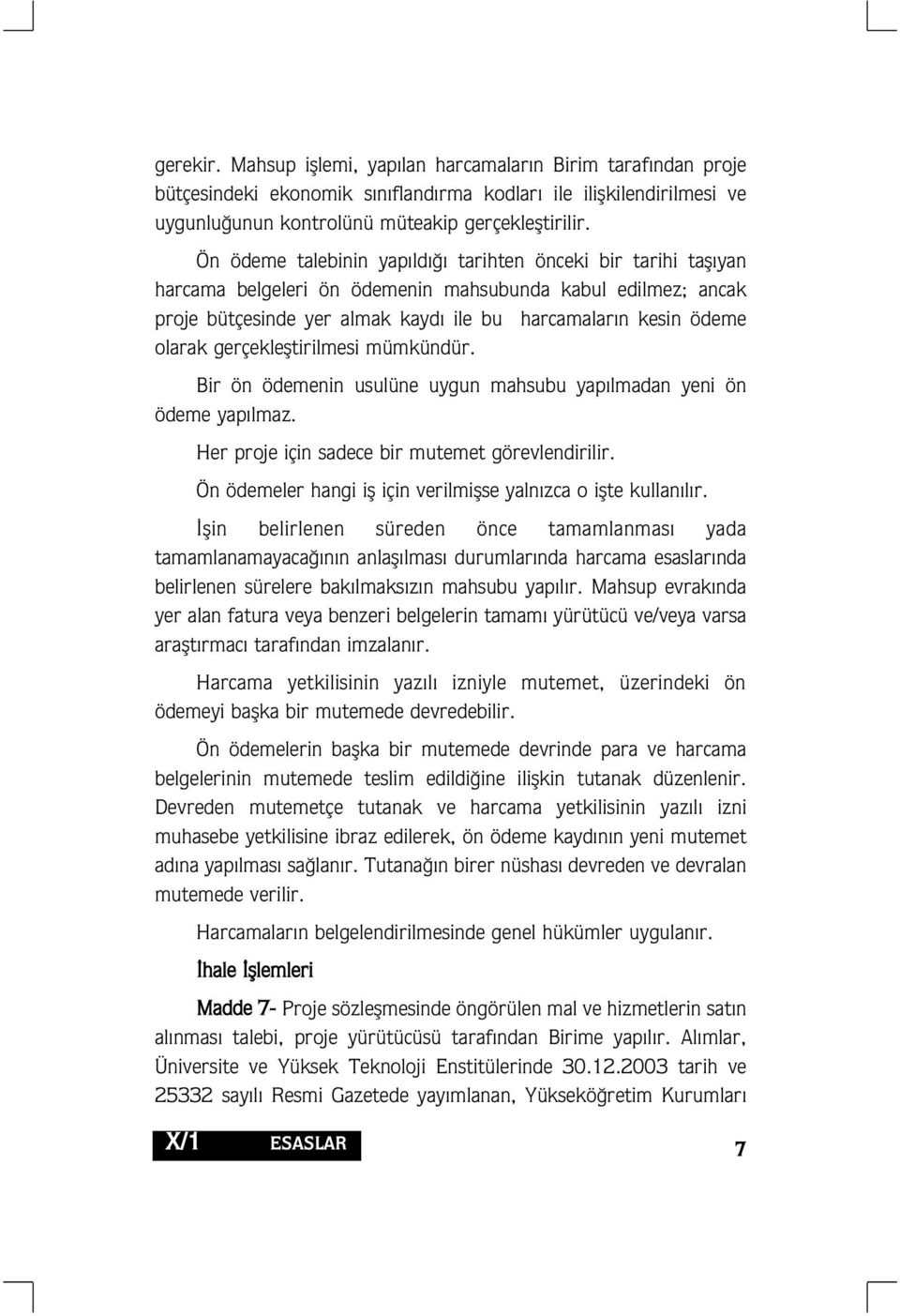 gerekir. Mahsup işlemi, yapılan harcamaların Birim tarafından proje bütçesindeki ekonomik sınıflandırma kodları ile ilişkilendirilmesi ve uygunluğunun kontrolünü müteakip gerçekleştirilir.

Ön ödeme talebinin yapıldığı tarihten önceki bir tarihi taşıyan harcama belgeleri ön ödemenin mahsubunda kabul edilmez; ancak proje bütçesinde yer almak kaydı ile bu harcamaların kesin ödeme olarak gerçekleştirilmesi mümkündür.

Bir ön ödemenin usulüne uygun mahsubu yapılmadan yeni ön ödeme yapılmaz.

Her proje için sadece bir mutemet görevlendirilir.

Ön ödemeler hangi iş için verilmişse yalnızca o işte kullanılır.

İşin belirlenen süreden önce tamamlanması yada tamamlanamayacağının anlaşılması durumlarında harcama esaslarında belirlenen sürelere bakılmaksızın mahsubu yapılır. Mahsup evrakında yer alan fatura veya benzeri belgelerin tamamı yürütücü ve/veya varsa araştırmacı tarafından imzalanır.

Harcama yetkilisinin yazılı izniyle mutemet, üzerindeki ön ödemeyi başka bir mutemede devredebilir.

Ön ödemelerin başka bir mutemede devrinde para ve harcama belgelerinin mutemede teslim edildiğine ilişkin tutanak düzenlenir. Devreden mutemetçe tutanak ve harcama yetkilisinin yazılı izni muhasebe yetkilisine ibraz edilerek, ön ödeme kaydının yeni mutemet adına yapılması sağlanır. Tutanağın birer nüshası devreden ve devralan mutemede verilir.

Harcamaların belgelendirilmesinde genel hükümler uygulanır.

İhale İşlemleri

Madde 7- Proje sözleşmesinde öngörülen mal ve hizmetlerin satın alınması talebi, proje yürütücüsü tarafından Birime yapılır. Alımlar, Üniversite ve Yüksek Teknoloji Enstitülerinde 30.12.2003 tarih ve 25332 sayılı Resmi Gazetede yayımlanan, Yükseköğretim Kurumları

X/1 ESASLAR

7